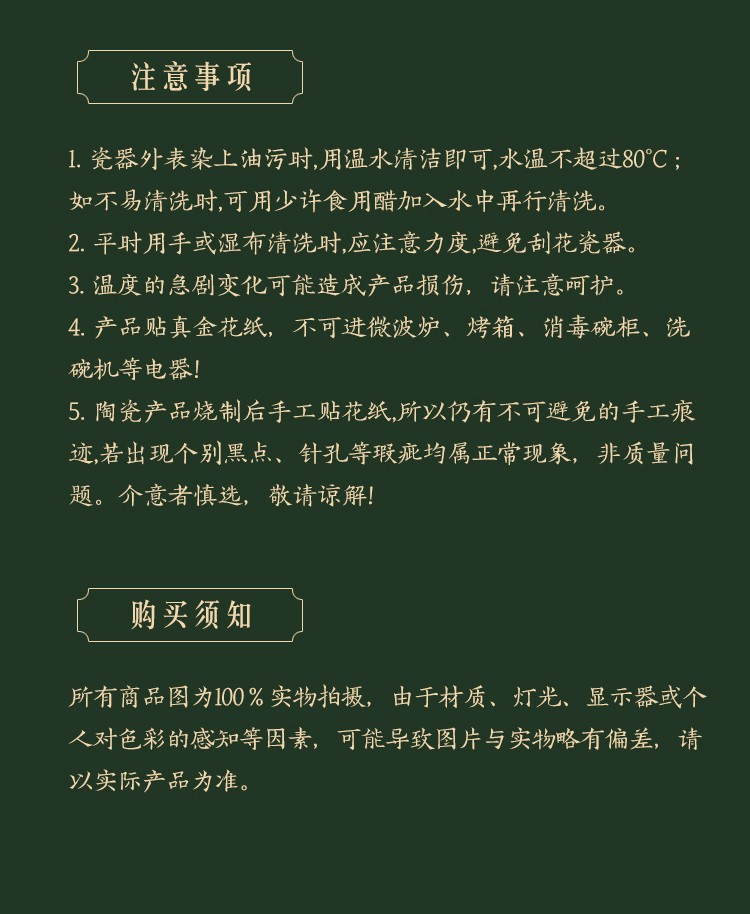 注意事项

1. 瓷器外表染上油污时,用温水清洁即可,水温不超过80℃;如不易清洗时,可用少许食用醋加入水中再行清洗。
2. 平时用手或湿布清洗时,应注意力度,避免刮花瓷器。
3. 温度的急剧变化可能造成产品损伤,请注意呵护。
4. 产品贴真金花纸,不可进微波炉、烤箱、消毒碗柜、洗碗机等电器!
5. 陶瓷产品烧制后手工贴花纸,所以仍有不可避免的手工痕迹,若出现个别黑点、针孔等瑕疵均属正常现象,非质量问题。介意者慎选,敬请谅解!

购买须知

所有商品图为100%实物拍摄,由于材质、灯光、显示器或个人对色彩的感知等因素,可能导致图片与实物略有偏差,请以实际产品为准。